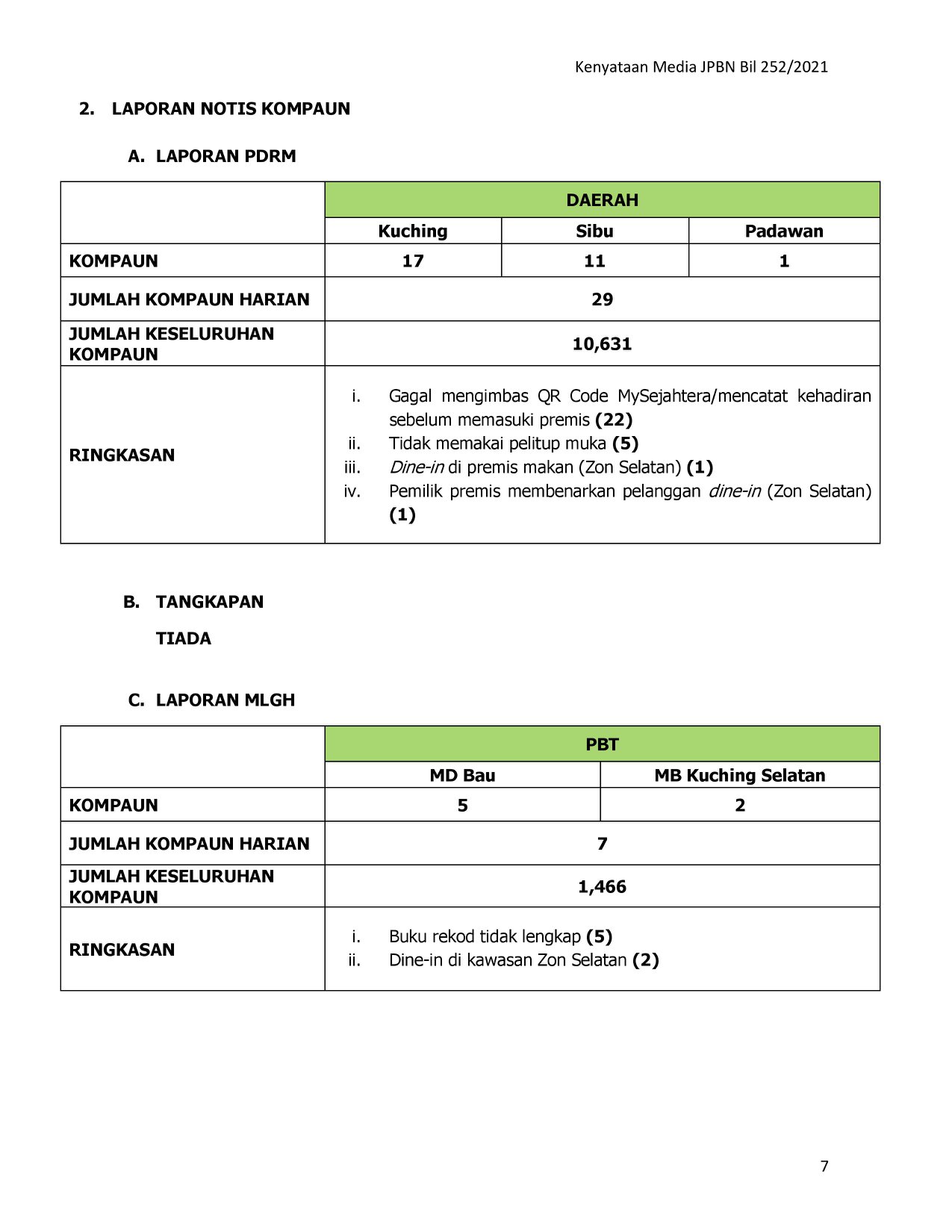 Kenyataan Media JPBN Bil 252/2021

2. LAPORAN NOTIS KOMPAUN

A. LAPORAN PDRM

| | DAERAH | | |
|---|---|---|---|
| | Kuching | Sibu | Padawan |
| KOMPAUN | 17 | 11 | 1 |
| JUMLAH KOMPAUN HARIAN | 29 | | |
| JUMLAH KESELURUHAN KOMPAUN | 10,631 | | |
| RINGKASAN | i. Gagal mengimbas QR Code MySejahtera/mencatat kehadiran sebelum memasuki premis (22) ii. Tidak memakai pelitup muka (5) iii. Dine-in di premis makan (Zon Selatan) (1) iv. Pemilik premis membenarkan pelanggan dine-in (Zon Selatan) (1) | | |

B. TANGKAPAN

TIADA

C. LAPORAN MLGH

| | PBT | |
|---|---|---|
| | MD Bau | MB Kuching Selatan |
| KOMPAUN | 5 | 2 |
| JUMLAH KOMPAUN HARIAN | 7 | |
| JUMLAH KESELURUHAN KOMPAUN | 1,466 | |
| RINGKASAN | i. Buku rekod tidak lengkap (5) ii. Dine-in di kawasan Zon Selatan (2) | |

7